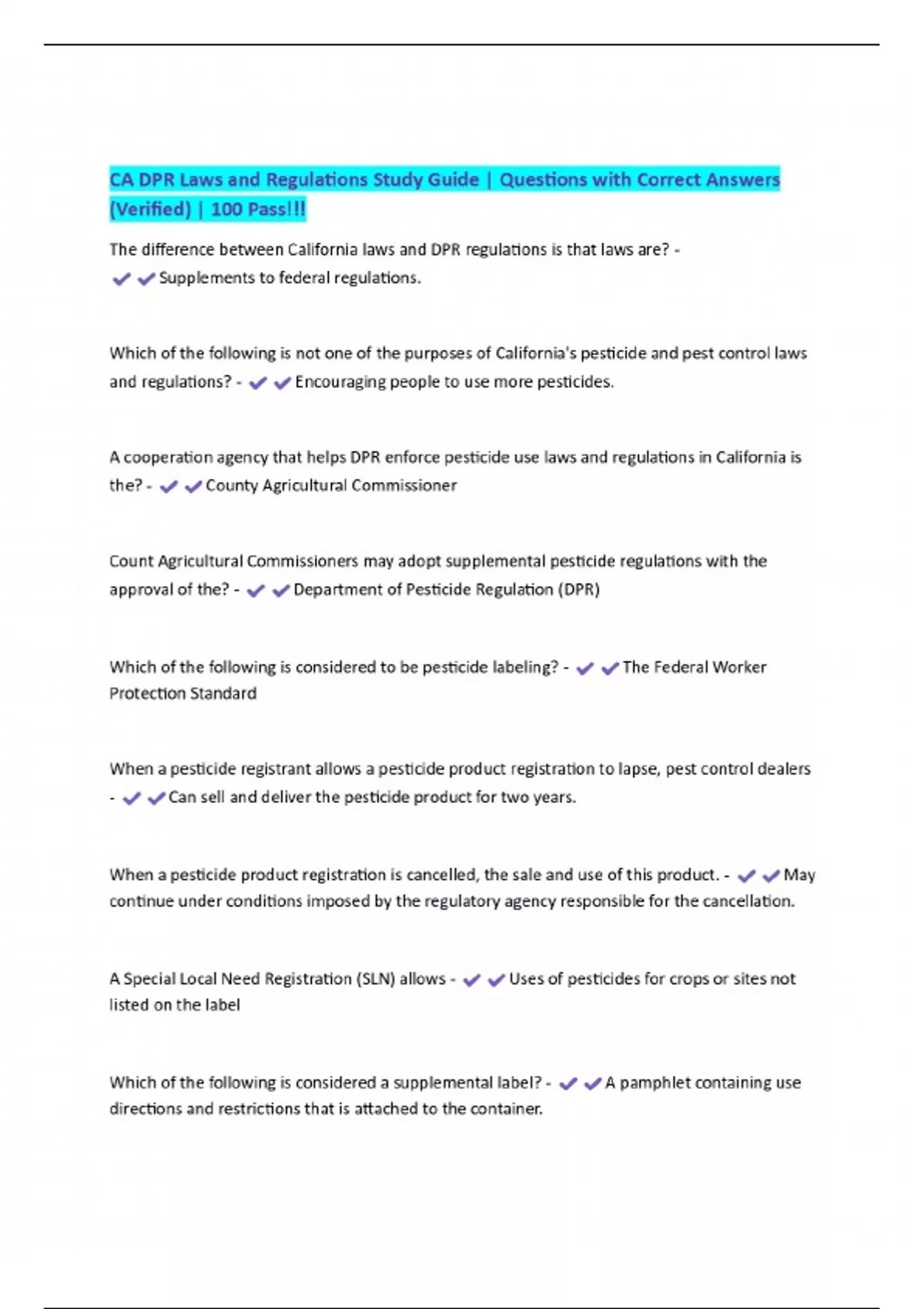 CA DPR Laws and Regulations Study Guide | Questions with Correct Answers (Verified) | 100 Pass!!!

The difference between California laws and DPR regulations is that laws are? - ✔✔Supplements to federal regulations.

Which of the following is not one of the purposes of California's pesticide and pest control laws and regulations? - ✔✔Encouraging people to use more pesticides.

A cooperation agency that helps DPR enforce pesticide use laws and regulations in California is the? - ✔✔County Agricultural Commissioner

Count Agricultural Commissioners may adopt supplemental pesticide regulations with the approval of the? - ✔✔Department of Pesticide Regulation (DPR)

Which of the following is considered to be pesticide labeling? - ✔✔The Federal Worker Protection Standard

When a pesticide registrant allows a pesticide product registration to lapse, pest control dealers - ✔✔Can sell and deliver the pesticide product for two years.

When a pesticide product registration is cancelled, the sale and use of this product. - ✔✔May continue under conditions imposed by the regulatory agency responsible for the cancellation.

A Special Local Need Registration (SLN) allows - ✔✔Uses of pesticides for crops or sites not listed on the label

Which of the following is considered a supplemental label? - ✔✔A pamphlet containing use directions and restrictions that is attached to the container.